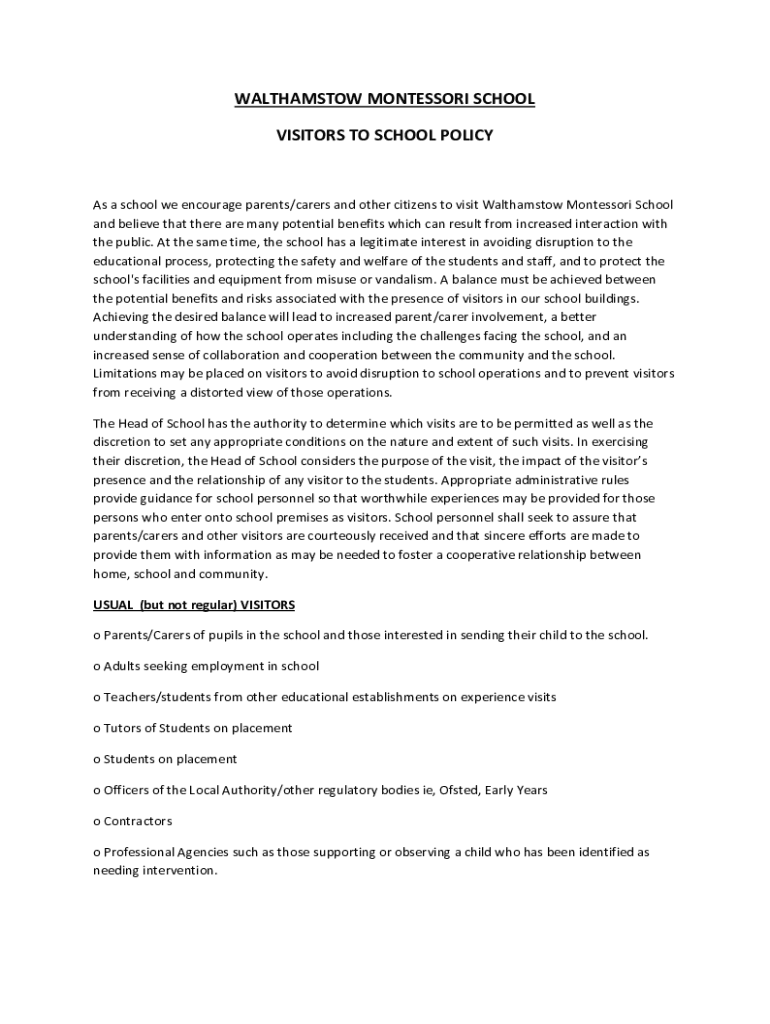 WALTHAMSTOW MONTESSORI SCHOOL

VISITORS TO SCHOOL POLICY

As a school we encourage parents/carers and other citizens to visit Walthamstow Montessori School and believe that there are many potential benefits which can result from increased interaction with the public. At the same time, the school has a legitimate interest in avoiding disruption to the educational process, protecting the safety and welfare of the students and staff, and to protect the school's facilities and equipment from misuse or vandalism. A balance must be achieved between the potential benefits and risks associated with the presence of visitors in our school buildings. Achieving the desired balance will lead to increased parent/carer involvement, a better understanding of how the school operates including the challenges facing the school, and an increased sense of collaboration and cooperation between the community and the school. Limitations may be placed on visitors to avoid disruption to school operations and to prevent visitors from receiving a distorted view of those operations.

The Head of School has the authority to determine which visits are to be permitted as well as the discretion to set any appropriate conditions on the nature and extent of such visits. In exercising their discretion, the Head of School considers the purpose of the visit, the impact of the visitor's presence and the relationship of any visitor to the students. Appropriate administrative rules provide guidance for school personnel so that worthwhile experiences may be provided for those persons who enter onto school premises as visitors. School personnel shall seek to assure that parents/carers and other visitors are courteously received and that sincere efforts are made to provide them with information as may be needed to foster a cooperative relationship between home, school and community.

USUAL (but not regular) VISITORS

o Parents/Carers of pupils in the school and those interested in sending their child to the school.

o Adults seeking employment in school

o Teachers/students from other educational establishments on experience visits

o Tutors of Students on placement

o Students on placement

o Officers of the Local Authority/other regulatory bodies ie, Ofsted, Early Years

o Contractors

o Professional Agencies such as those supporting or observing a child who has been identified as needing intervention.